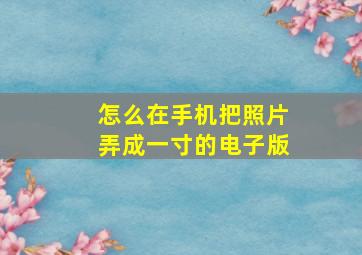 怎么在手机把照片弄成一寸的电子版